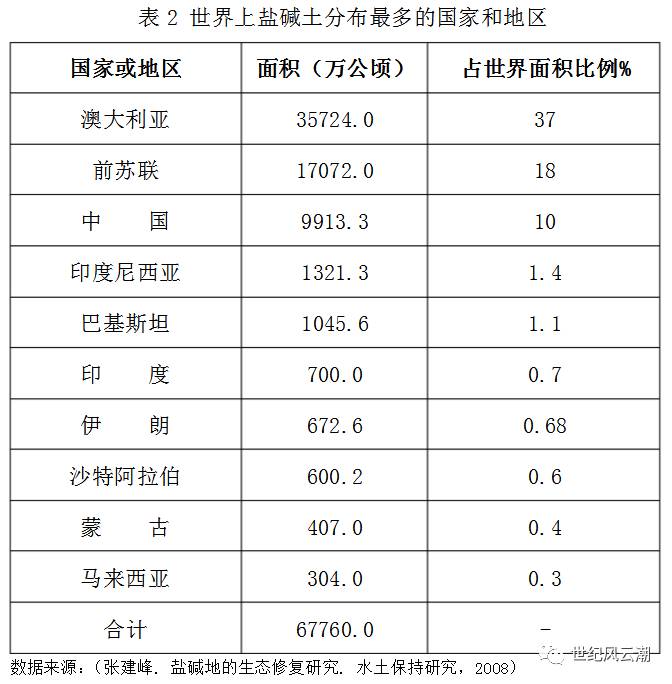 表 2 世界上盐碱土分布最多的国家和地区

| 国家或地区 | 面积（万公顷） | 占世界面积比例% |
|---|---|---|
| 澳大利亚 | 35724.0 | 37 |
| 前苏联 | 17072.0 | 18 |
| 中　　国 | 9913.3 | 10 |
| 印度尼西亚 | 1321.3 | 1.4 |
| 巴基斯坦 | 1045.6 | 1.1 |
| 印　　度 | 700.0 | 0.7 |
| 伊　　朗 | 672.6 | 0.68 |
| 沙特阿拉伯 | 600.2 | 0.6 |
| 蒙　　古 | 407.0 | 0.4 |
| 马来西亚 | 304.0 | 0.3 |
| 合计 | 67760.0 | - |

数据来源：（张建峰. 盐碱地的生态修复研究. 水土保持研究，2008）

世纪风云潮